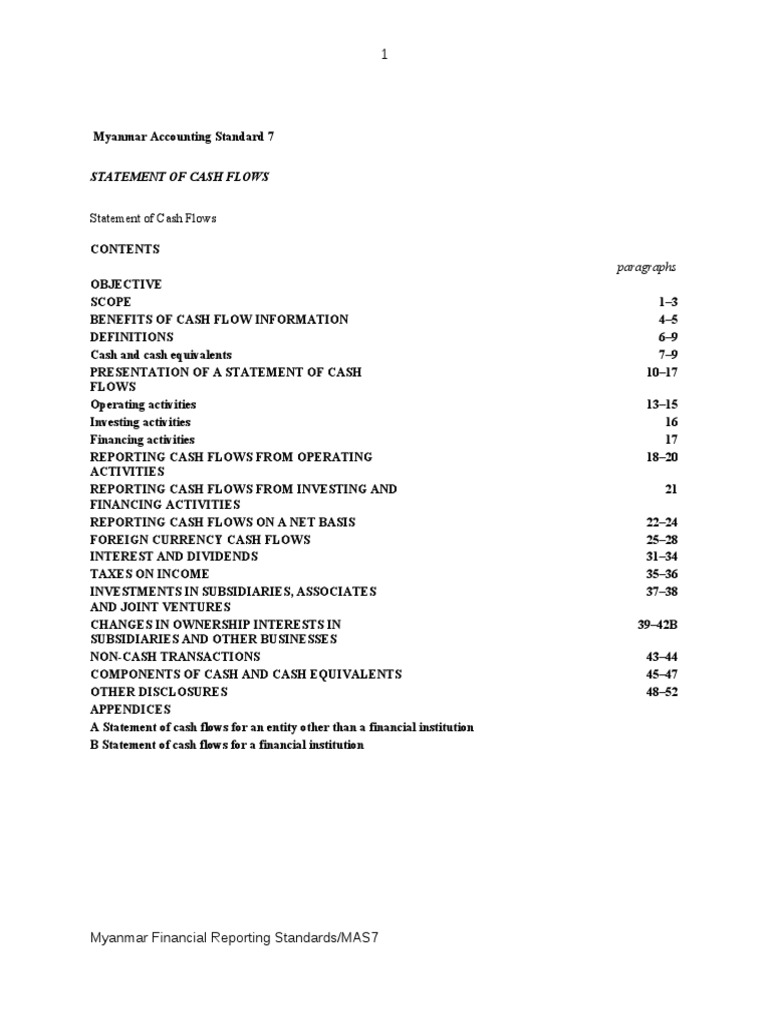 1

Myanmar Accounting Standard 7

STATEMENT OF CASH FLOWS

Statement of Cash Flows

CONTENTS

| | paragraphs |
|---|---|
| OBJECTIVE | |
| SCOPE | 1–3 |
| BENEFITS OF CASH FLOW INFORMATION | 4–5 |
| DEFINITIONS | 6–9 |
| Cash and cash equivalents | 7–9 |
| PRESENTATION OF A STATEMENT OF CASH FLOWS | 10–17 |
| Operating activities | 13–15 |
| Investing activities | 16 |
| Financing activities | 17 |
| REPORTING CASH FLOWS FROM OPERATING ACTIVITIES | 18–20 |
| REPORTING CASH FLOWS FROM INVESTING AND FINANCING ACTIVITIES | 21 |
| REPORTING CASH FLOWS ON A NET BASIS | 22–24 |
| FOREIGN CURRENCY CASH FLOWS | 25–28 |
| INTEREST AND DIVIDENDS | 31–34 |
| TAXES ON INCOME | 35–36 |
| INVESTMENTS IN SUBSIDIARIES, ASSOCIATES AND JOINT VENTURES | 37–38 |
| CHANGES IN OWNERSHIP INTERESTS IN SUBSIDIARIES AND OTHER BUSINESSES | 39–42B |
| NON-CASH TRANSACTIONS | 43–44 |
| COMPONENTS OF CASH AND CASH EQUIVALENTS | 45–47 |
| OTHER DISCLOSURES | 48–52 |
| APPENDICES | |
| A Statement of cash flows for an entity other than a financial institution | |
| B Statement of cash flows for a financial institution | |

Myanmar Financial Reporting Standards/MAS7